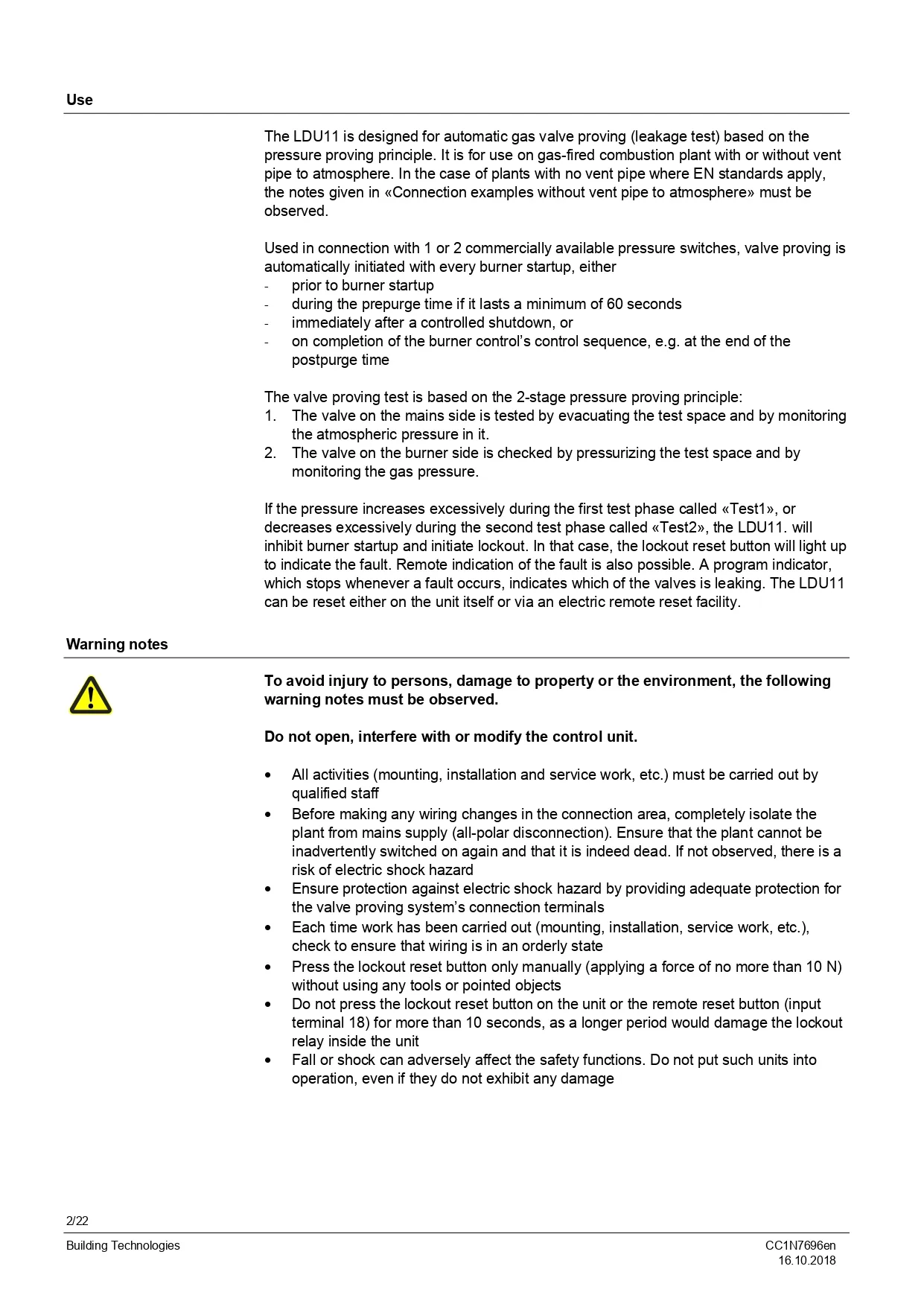 Use

The LDU11 is designed for automatic gas valve proving (leakage test) based on the pressure proving principle. It is for use on gas-fired combustion plant with or without vent pipe to atmosphere. In the case of plants with no vent pipe where EN standards apply, the notes given in «Connection examples without vent pipe to atmosphere» must be observed.

Used in connection with 1 or 2 commercially available pressure switches, valve proving is automatically initiated with every burner startup, either
- prior to burner startup
- during the prepurge time if it lasts a minimum of 60 seconds
- immediately after a controlled shutdown, or
- on completion of the burner control's control sequence, e.g. at the end of the postpurge time

The valve proving test is based on the 2-stage pressure proving principle:
1. The valve on the mains side is tested by evacuating the test space and by monitoring the atmospheric pressure in it.
2. The valve on the burner side is checked by pressurizing the test space and by monitoring the gas pressure.

If the pressure increases excessively during the first test phase called «Test1», or decreases excessively during the second test phase called «Test2», the LDU11. will inhibit burner startup and initiate lockout. In that case, the lockout reset button will light up to indicate the fault. Remote indication of the fault is also possible. A program indicator, which stops whenever a fault occurs, indicates which of the valves is leaking. The LDU11 can be reset either on the unit itself or via an electric remote reset facility.

Warning notes

To avoid injury to persons, damage to property or the environment, the following warning notes must be observed.

Do not open, interfere with or modify the control unit.

• All activities (mounting, installation and service work, etc.) must be carried out by qualified staff
• Before making any wiring changes in the connection area, completely isolate the plant from mains supply (all-polar disconnection). Ensure that the plant cannot be inadvertently switched on again and that it is indeed dead. If not observed, there is a risk of electric shock hazard
• Ensure protection against electric shock hazard by providing adequate protection for the valve proving system's connection terminals
• Each time work has been carried out (mounting, installation, service work, etc.), check to ensure that wiring is in an orderly state
• Press the lockout reset button only manually (applying a force of no more than 10 N) without using any tools or pointed objects
• Do not press the lockout reset button on the unit or the remote reset button (input terminal 18) for more than 10 seconds, as a longer period would damage the lockout relay inside the unit
• Fall or shock can adversely affect the safety functions. Do not put such units into operation, even if they do not exhibit any damage

2/22
Building Technologies
CC1N7696en
16.10.2018